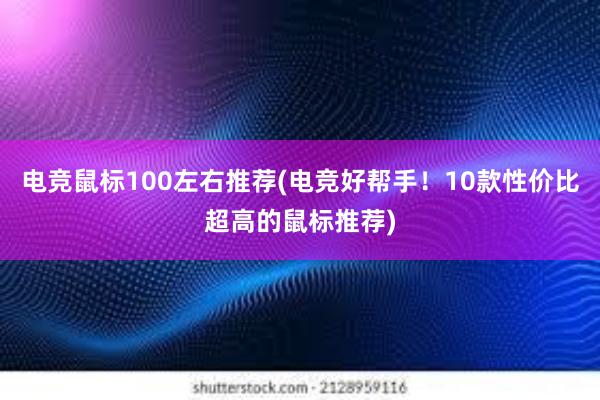 电竞鼠标100左右推荐(电竞好帮手！10款性价比超高的鼠标推荐)

shutterstock.com · 2128959116